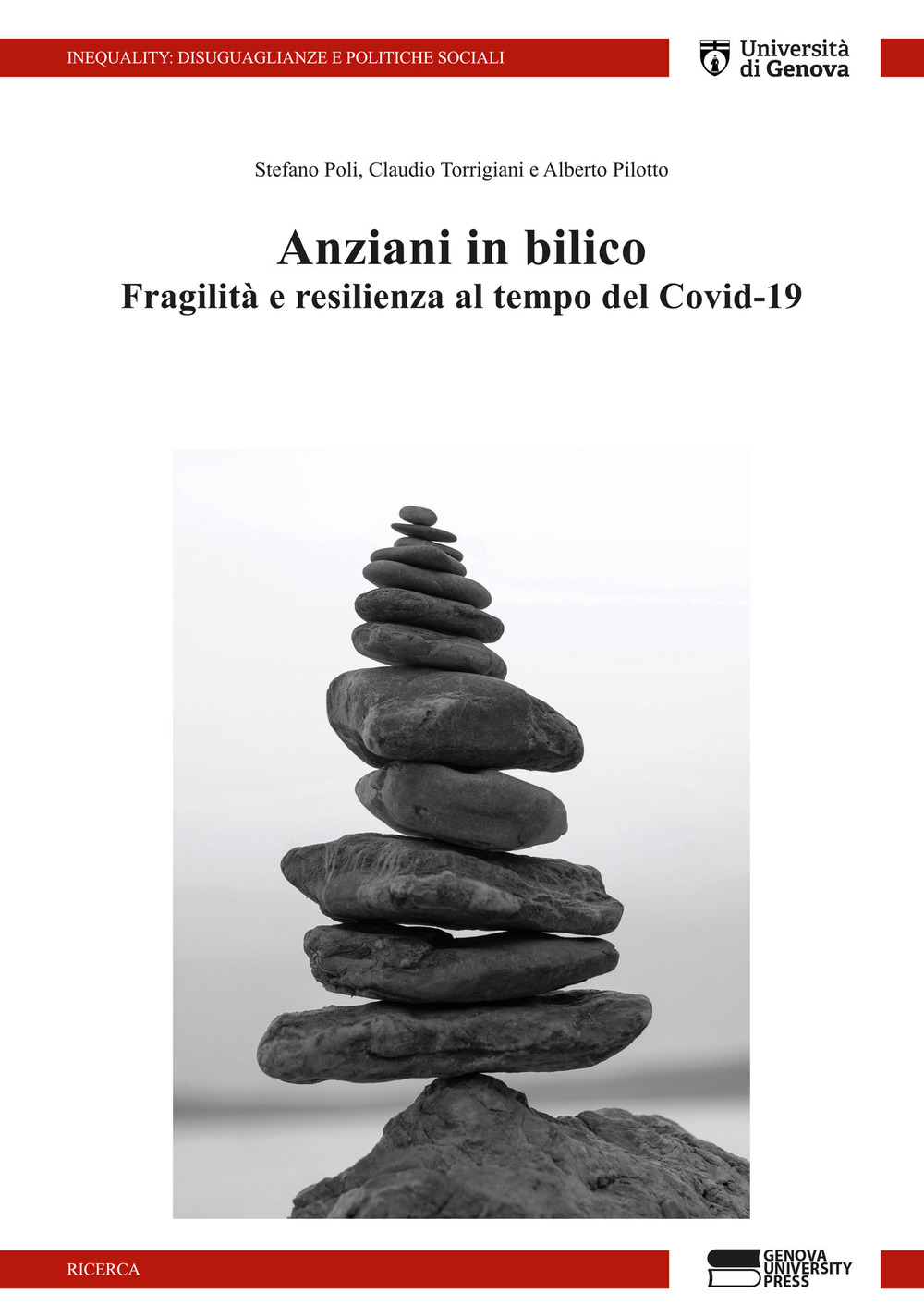 INEQUALITY: DISUGUAGLIANZE E POLITICHE SOCIALI

Università di Genova

Stefano Poli, Claudio Torrigiani e Alberto Pilotto

Anziani in bilico
Fragilità e resilienza al tempo del Covid-19

RICERCA

GENOVA UNIVERSITY PRESS